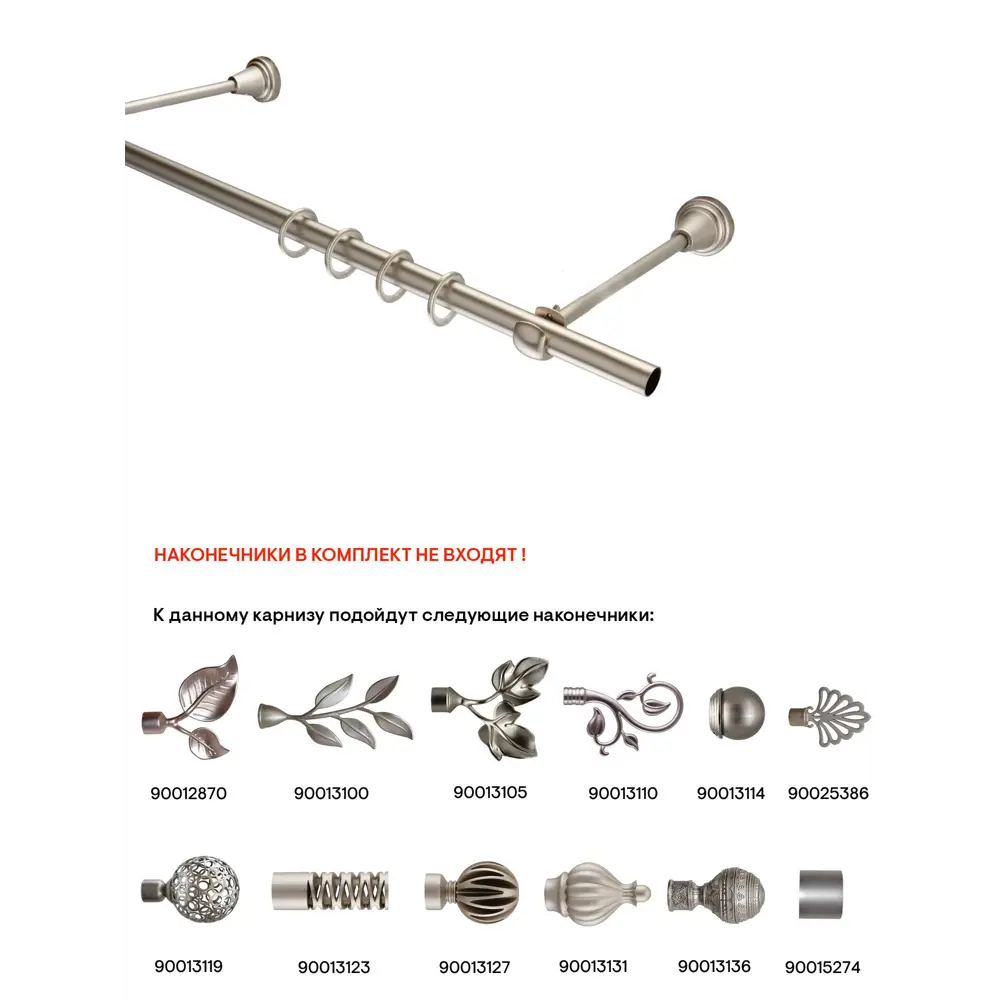 НАКОНЕЧНИКИ В КОМПЛЕКТ НЕ ВХОДЯТ !

К данному карнизу подойдут следующие наконечники:

90012870 90013100 90013105 90013110 90013114 90025386

90013119 90013123 90013127 90013131 90013136 90015274